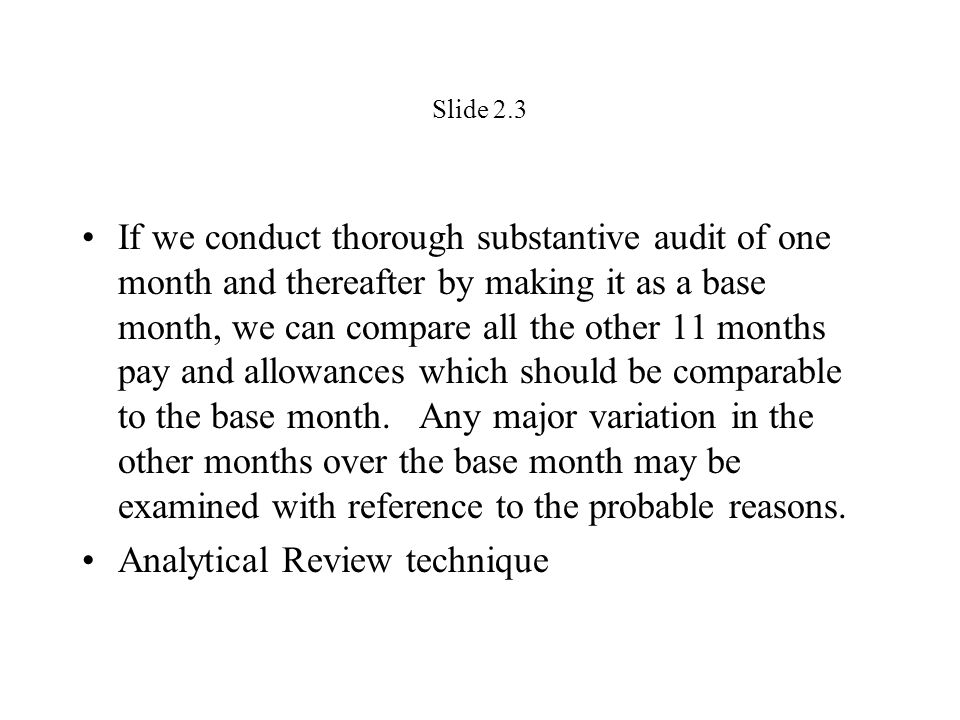 Slide 2.3

• If we conduct thorough substantive audit of one month and thereafter by making it as a base month, we can compare all the other 11 months pay and allowances which should be comparable to the base month. Any major variation in the other months over the base month may be examined with reference to the probable reasons.

• Analytical Review technique